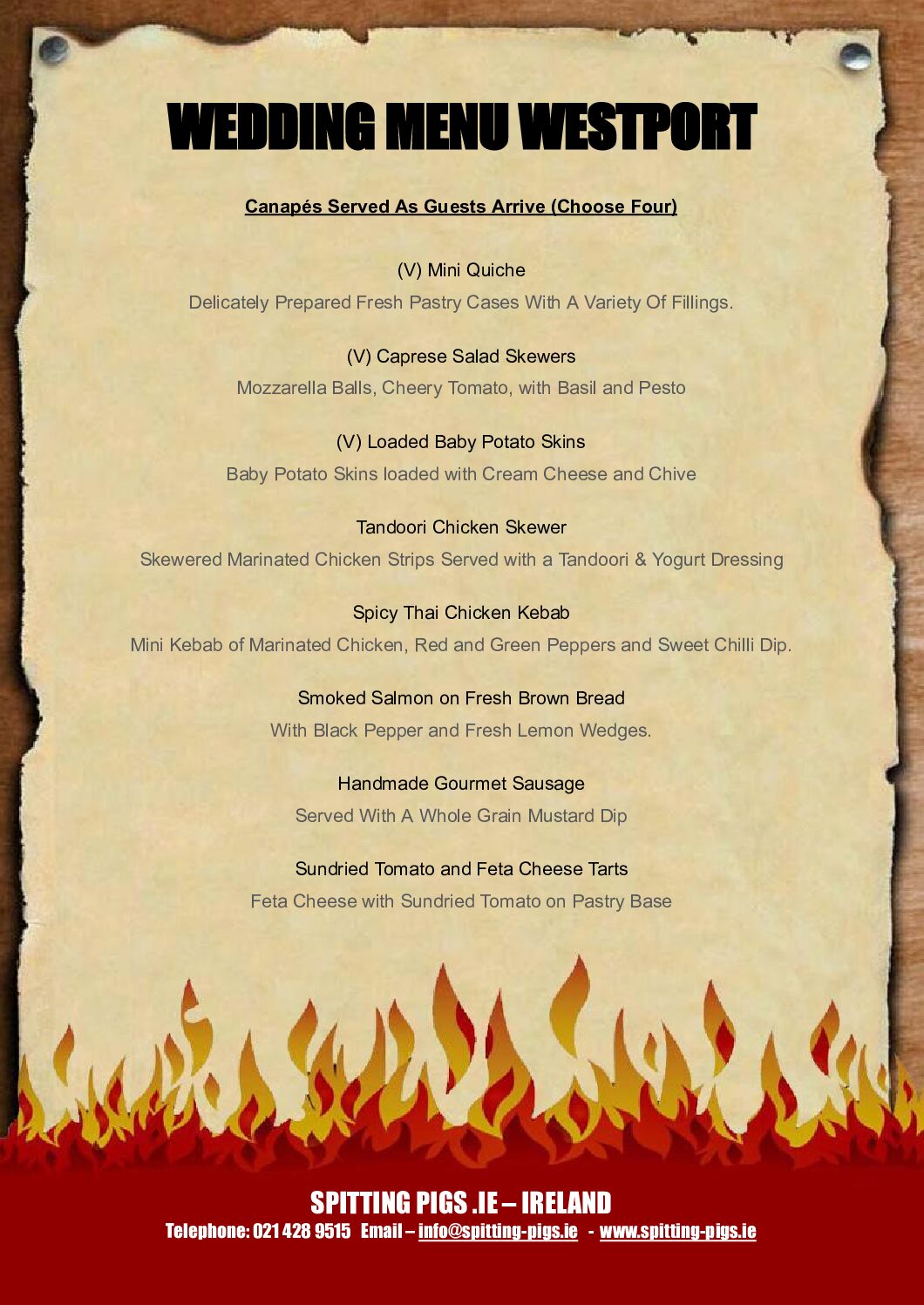 WEDDING MENU WESTPORT

Canapés Served As Guests Arrive (Choose Four)

(V) Mini Quiche
Delicately Prepared Fresh Pastry Cases With A Variety Of Fillings.

(V) Caprese Salad Skewers
Mozzarella Balls, Cheery Tomato, with Basil and Pesto

(V) Loaded Baby Potato Skins
Baby Potato Skins loaded with Cream Cheese and Chive

Tandoori Chicken Skewer
Skewered Marinated Chicken Strips Served with a Tandoori & Yogurt Dressing

Spicy Thai Chicken Kebab
Mini Kebab of Marinated Chicken, Red and Green Peppers and Sweet Chilli Dip.

Smoked Salmon on Fresh Brown Bread
With Black Pepper and Fresh Lemon Wedges.

Handmade Gourmet Sausage
Served With A Whole Grain Mustard Dip

Sundried Tomato and Feta Cheese Tarts
Feta Cheese with Sundried Tomato on Pastry Base

SPITTING PIGS .IE – IRELAND
Telephone: 021 428 9515 Email – info@spitting-pigs.ie - www.spitting-pigs.ie